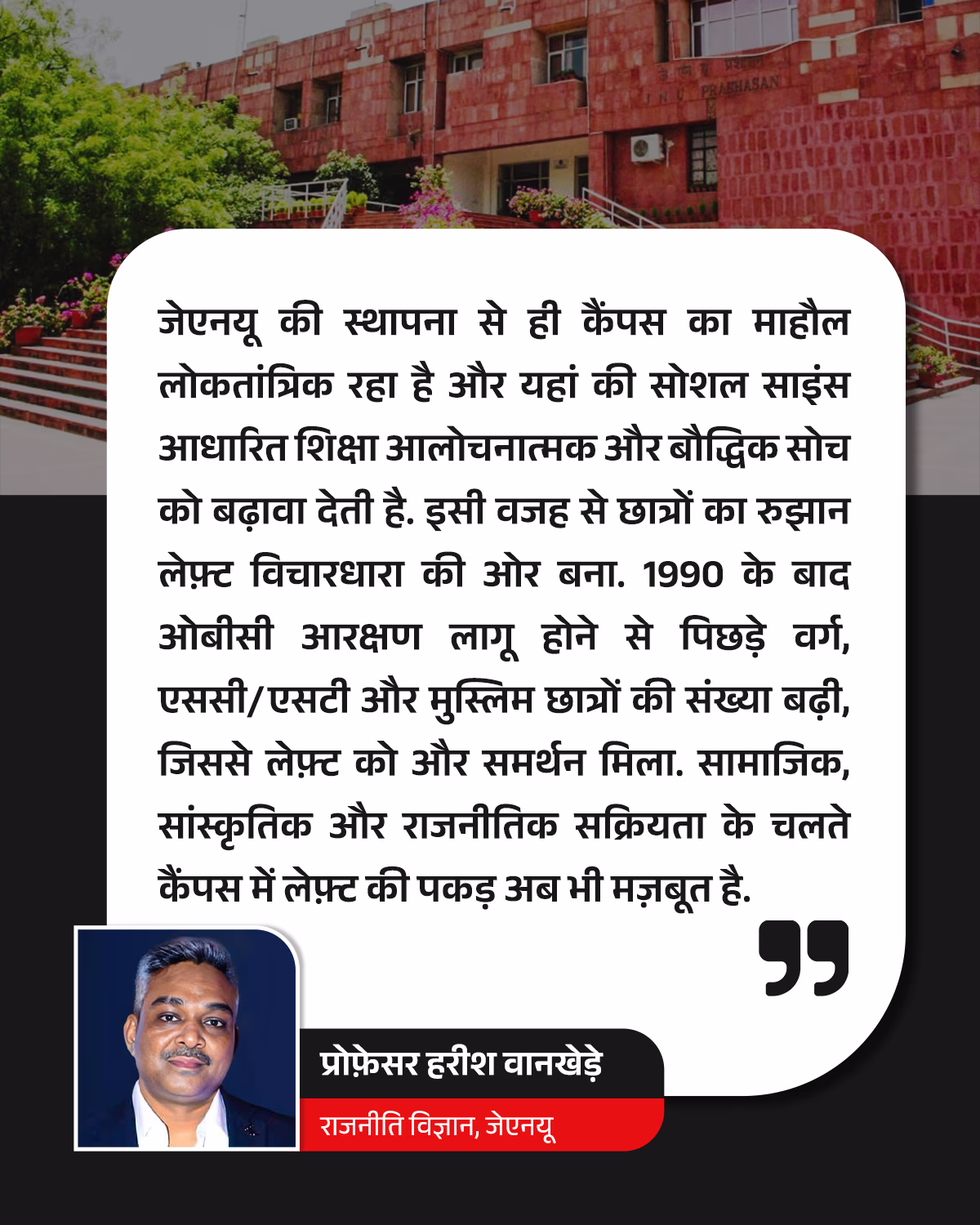 PRASHASAN

जेएनयू की स्थापना से ही कैंपस का माहौल लोकतांत्रिक रहा है और यहां की सोशल साइंस आधारित शिक्षा आलोचनात्मक और बौद्धिक सोच को बढ़ावा देती है. इसी वजह से छात्रों का रुझान लेफ़्ट विचारधारा की ओर बना. 1990 के बाद ओबीसी आरक्षण लागू होने से पिछड़े वर्ग, एससी/एसटी और मुस्लिम छात्रों की संख्या बढ़ी, जिससे लेफ़्ट को और समर्थन मिला. सामाजिक, सांस्कृतिक और राजनीतिक सक्रियता के चलते कैंपस में लेफ़्ट की पकड़ अब भी मज़बूत है.

प्रोफ़ेसर हरीश वानखेड़े
राजनीति विज्ञान, जेएनयू